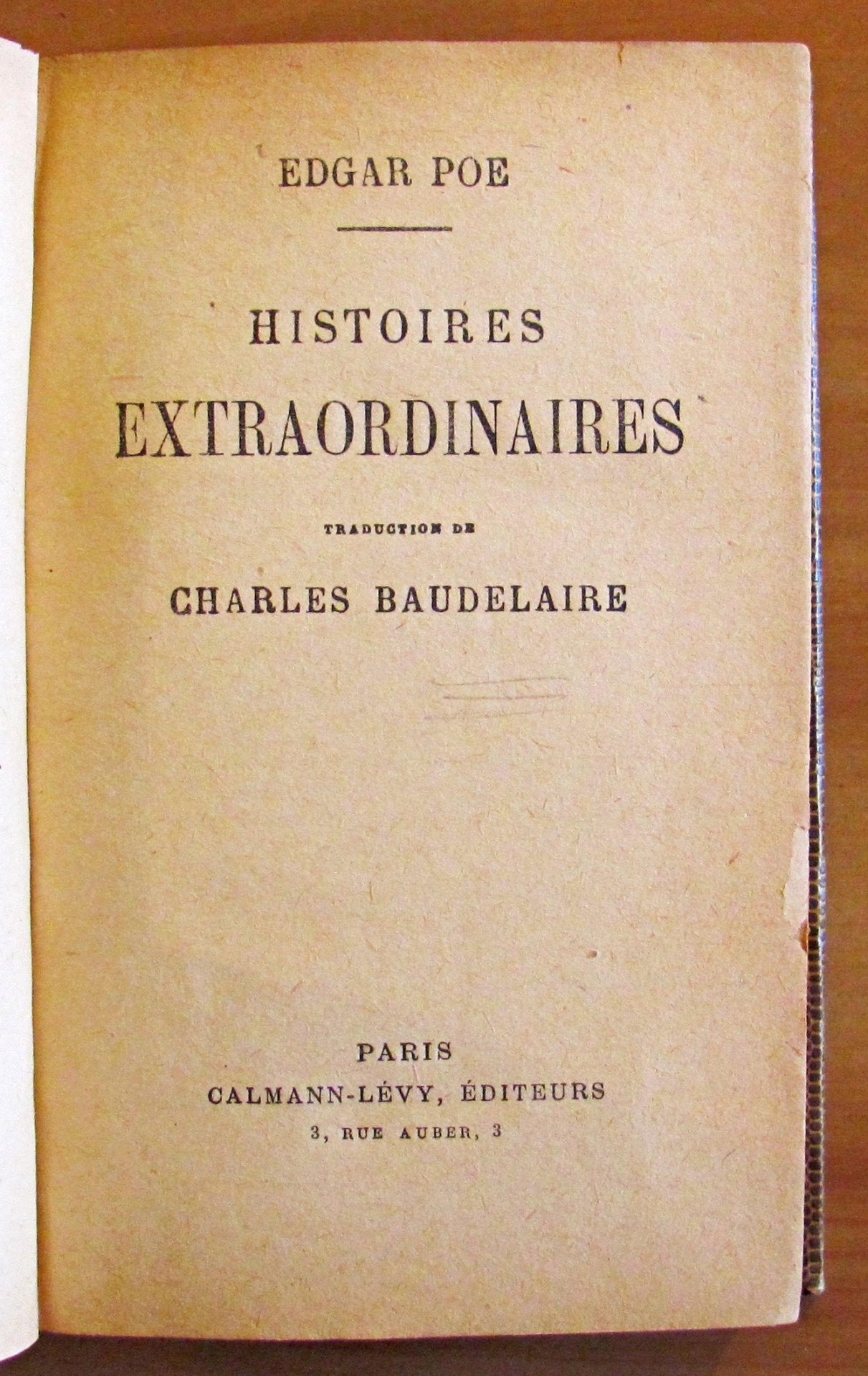 EDGAR POE

HISTOIRES
EXTRAORDINAIRES

TRADUCTION DE

CHARLES BAUDELAIRE

PARIS
CALMANN-LÉVY, ÉDITEURS
3, RUE AUBER, 3